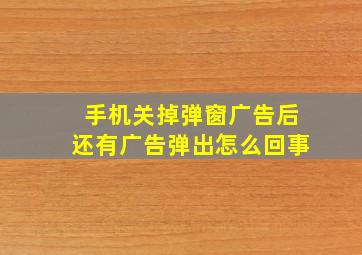 手机关掉弹窗广告后
还有广告弹出怎么回事